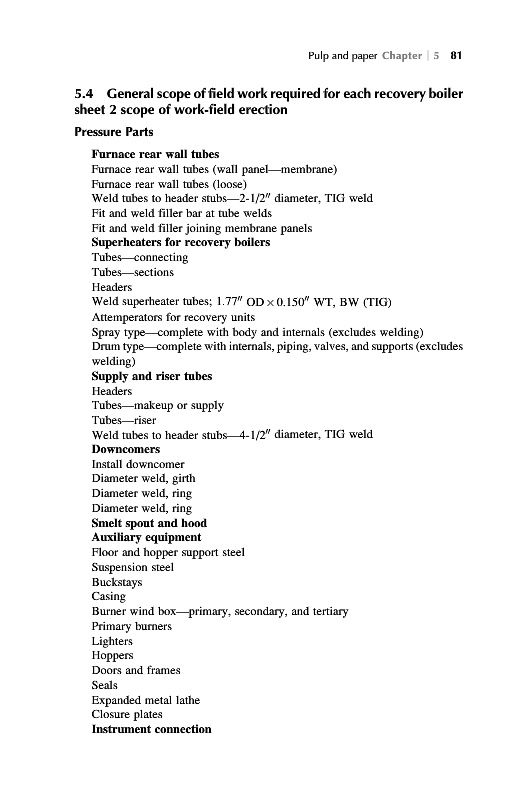 Pulp and paper Chapter | 5 81

5.4 General scope of field work required for each recovery boiler sheet 2 scope of work-field erection

Pressure Parts

Furnace rear wall tubes
Furnace rear wall tubes (wall panel—membrane)
Furnace rear wall tubes (loose)
Weld tubes to header stubs—2-1/2″ diameter, TIG weld
Fit and weld filler bar at tube welds
Fit and weld filler joining membrane panels
Superheaters for recovery boilers
Tubes—connecting
Tubes—sections
Headers
Weld superheater tubes; 1.77″ OD × 0.150″ WT, BW (TIG)
Attemperators for recovery units
Spray type—complete with body and internals (excludes welding)
Drum type—complete with internals, piping, valves, and supports (excludes welding)
Supply and riser tubes
Headers
Tubes—makeup or supply
Tubes—riser
Weld tubes to header stubs—4-1/2″ diameter, TIG weld
Downcomers
Install downcomer
Diameter weld, girth
Diameter weld, ring
Diameter weld, ring
Smelt spout and hood
Auxiliary equipment
Floor and hopper support steel
Suspension steel
Buckstays
Casing
Burner wind box—primary, secondary, and tertiary
Primary burners
Lighters
Hoppers
Doors and frames
Seals
Expanded metal lathe
Closure plates
Instrument connection